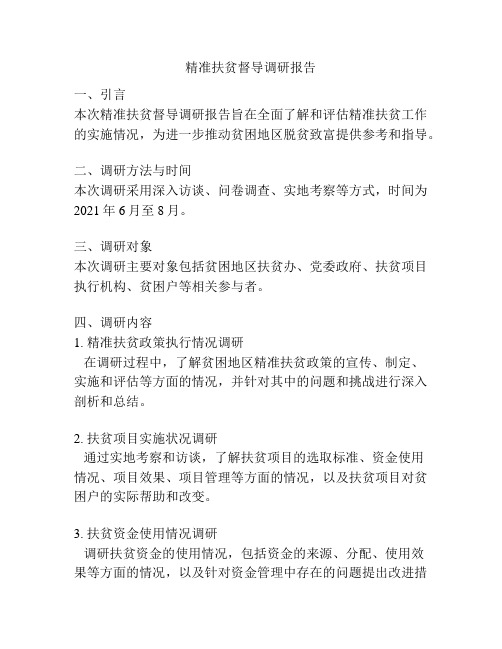 精准扶贫督导调研报告

一、引言
本次精准扶贫督导调研报告旨在全面了解和评估精准扶贫工作的实施情况，为进一步推动贫困地区脱贫致富提供参考和指导。

二、调研方法与时间
本次调研采用深入访谈、问卷调查、实地考察等方式，时间为2021年6月至8月。

三、调研对象
本次调研主要对象包括贫困地区扶贫办、党委政府、扶贫项目执行机构、贫困户等相关参与者。

四、调研内容
1. 精准扶贫政策执行情况调研
在调研过程中，了解贫困地区精准扶贫政策的宣传、制定、实施和评估等方面的情况，并针对其中的问题和挑战进行深入剖析和总结。

2. 扶贫项目实施状况调研
通过实地考察和访谈，了解扶贫项目的选取标准、资金使用情况、项目效果、项目管理等方面的情况，以及扶贫项目对贫困户的实际帮助和改变。

3. 扶贫资金使用情况调研
调研扶贫资金的使用情况，包括资金的来源、分配、使用效果等方面的情况，以及针对资金管理中存在的问题提出改进措